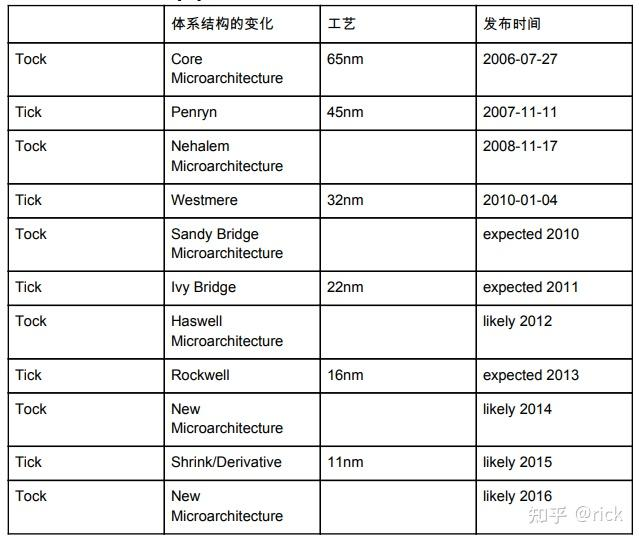 |  | 体系结构的变化 | 工艺 | 发布时间 |
|---|---|---|---|
| Tock | Core Microarchitecture | 65nm | 2006-07-27 |
| Tick | Penryn | 45nm | 2007-11-11 |
| Tock | Nehalem Microarchitecture |  | 2008-11-17 |
| Tick | Westmere | 32nm | 2010-01-04 |
| Tock | Sandy Bridge Microarchitecture |  | expected 2010 |
| Tick | Ivy Bridge | 22nm | expected 2011 |
| Tock | Haswell Microarchitecture |  | likely 2012 |
| Tick | Rockwell | 16nm | expected 2013 |
| Tock | New Microarchitecture |  | likely 2014 |
| Tick | Shrink/Derivative | 11nm | likely 2015 |
| Tock | New Microarchitecture |  | likely 2016 |

知乎 @rick